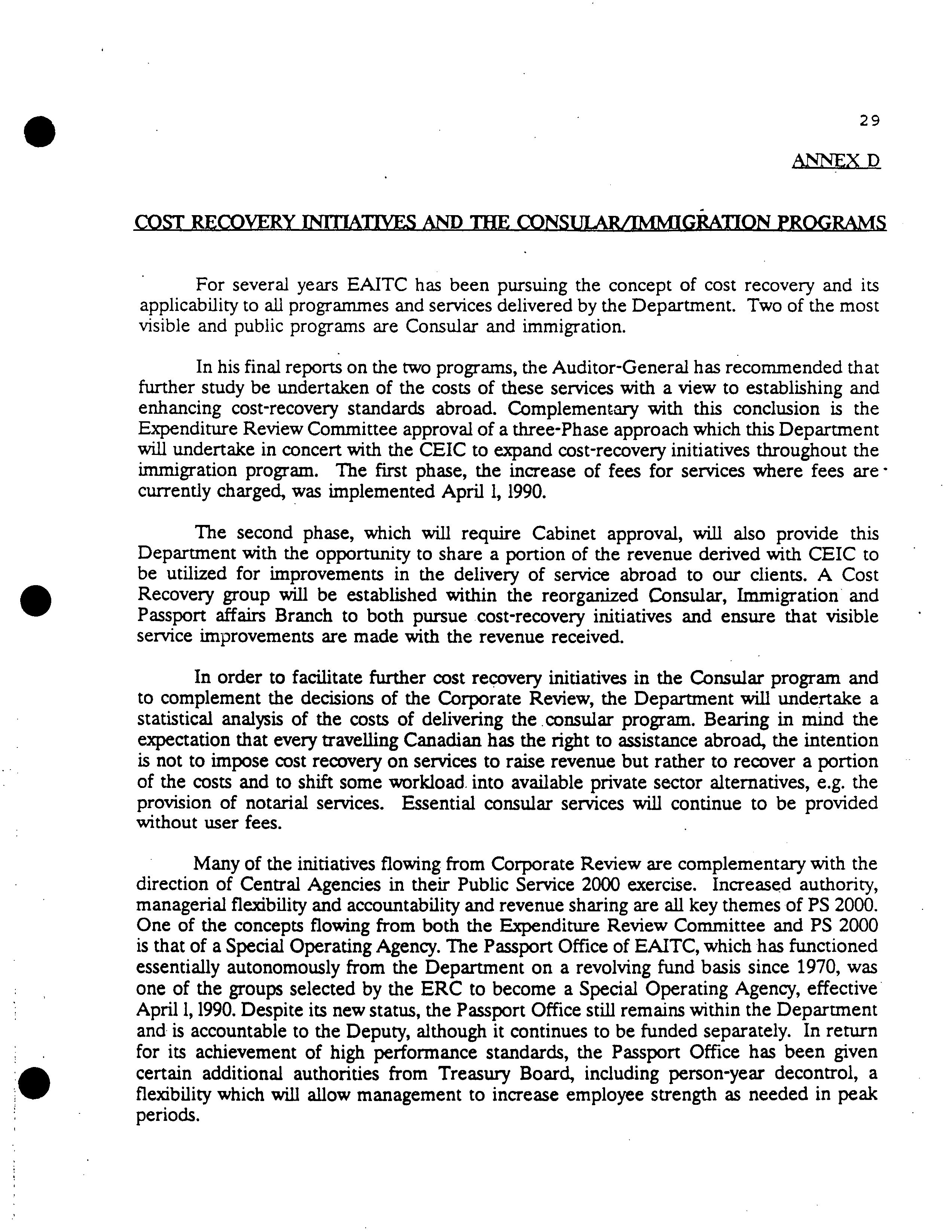 29

ANNEX D

COST RECOVERY INITIATIVES AND THE CONSULAR/IMMIGRATION PROGRAMS

For several years EAITC has been pursuing the concept of cost recovery and its applicability to all programmes and services delivered by the Department. Two of the most visible and public programs are Consular and immigration.

In his final reports on the two programs, the Auditor-General has recommended that further study be undertaken of the costs of these services with a view to establishing and enhancing cost-recovery standards abroad. Complementary with this conclusion is the Expenditure Review Committee approval of a three-Phase approach which this Department will undertake in concert with the CEIC to expand cost-recovery initiatives throughout the immigration program. The first phase, the increase of fees for services where fees are currently charged, was implemented April 1, 1990.

The second phase, which will require Cabinet approval, will also provide this Department with the opportunity to share a portion of the revenue derived with CEIC to be utilized for improvements in the delivery of service abroad to our clients. A Cost Recovery group will be established within the reorganized Consular, Immigration and Passport affairs Branch to both pursue cost-recovery initiatives and ensure that visible service improvements are made with the revenue received.

In order to facilitate further cost recovery initiatives in the Consular program and to complement the decisions of the Corporate Review, the Department will undertake a statistical analysis of the costs of delivering the consular program. Bearing in mind the expectation that every travelling Canadian has the right to assistance abroad, the intention is not to impose cost recovery on services to raise revenue but rather to recover a portion of the costs and to shift some workload into available private sector alternatives, e.g. the provision of notarial services. Essential consular services will continue to be provided without user fees.

Many of the initiatives flowing from Corporate Review are complementary with the direction of Central Agencies in their Public Service 2000 exercise. Increased authority, managerial flexibility and accountability and revenue sharing are all key themes of PS 2000. One of the concepts flowing from both the Expenditure Review Committee and PS 2000 is that of a Special Operating Agency. The Passport Office of EAITC, which has functioned essentially autonomously from the Department on a revolving fund basis since 1970, was one of the groups selected by the ERC to become a Special Operating Agency, effective April 1, 1990. Despite its new status, the Passport Office still remains within the Department and is accountable to the Deputy, although it continues to be funded separately. In return for its achievement of high performance standards, the Passport Office has been given certain additional authorities from Treasury Board, including person-year decontrol, a flexibility which will allow management to increase employee strength as needed in peak periods.